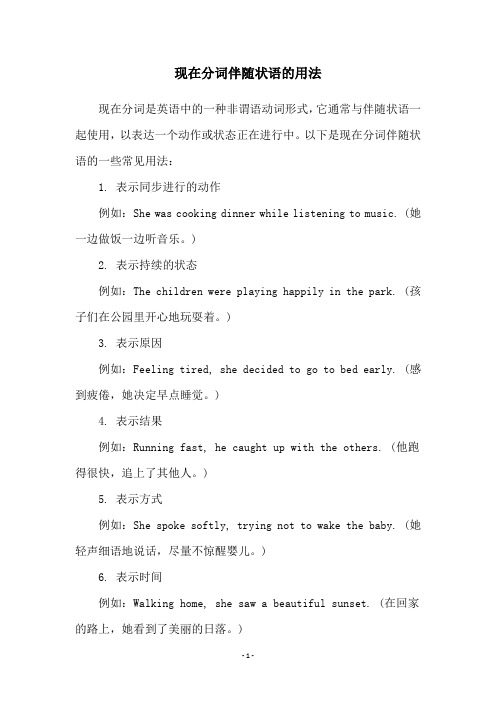 现在分词伴随状语的用法

现在分词是英语中的一种非谓语动词形式，它通常与伴随状语一起使用，以表达一个动作或状态正在进行中。以下是现在分词伴随状语的一些常见用法：

1. 表示同步进行的动作

例如：She was cooking dinner while listening to music.（她一边做饭一边听音乐。）

2. 表示持续的状态

例如：The children were playing happily in the park.（孩子们在公园里开心地玩耍着。）

3. 表示原因

例如：Feeling tired, she decided to go to bed early.（感到疲倦，她决定早点睡觉。）

4. 表示结果

例如：Running fast, he caught up with the others.（他跑得很快，追上了其他人。）

5. 表示方式

例如：She spoke softly, trying not to wake the baby.（她轻声细语地说话，尽量不惊醒婴儿。）

6. 表示时间

例如：Walking home, she saw a beautiful sunset.（在回家的路上，她看到了美丽的日落。）

-1-